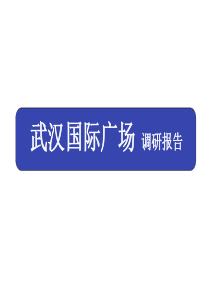 武汉国际广场 调研报告